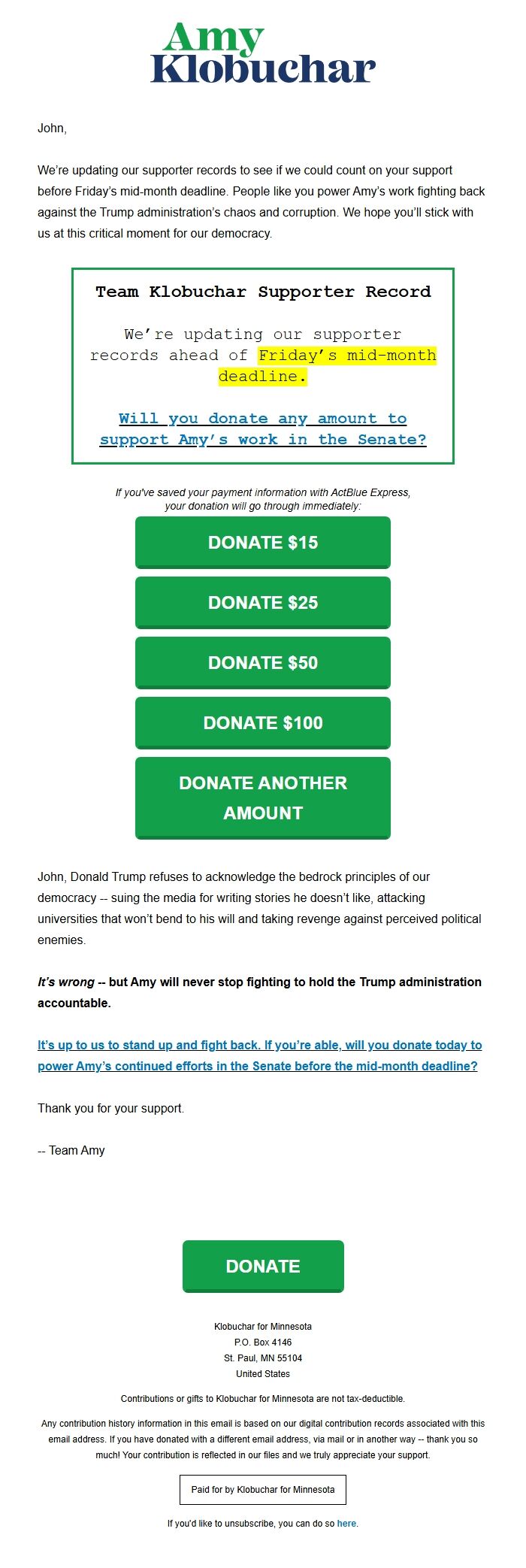 Amy
Klobuchar

John,

We're updating our supporter records to see if we could count on your support before Friday's mid-month deadline. People like you power Amy's work fighting back against the Trump administration's chaos and corruption. We hope you'll stick with us at this critical moment for our democracy.

Team Klobuchar Supporter Record

We're updating our supporter records ahead of Friday's mid-month deadline.

Will you donate any amount to support Amy's work in the Senate?

If you've saved your payment information with ActBlue Express, your donation will go through immediately:

DONATE $15

DONATE $25

DONATE $50

DONATE $100

DONATE ANOTHER AMOUNT

John, Donald Trump refuses to acknowledge the bedrock principles of our democracy -- suing the media for writing stories he doesn't like, attacking universities that won't bend to his will and taking revenge against perceived political enemies.

It's wrong -- but Amy will never stop fighting to hold the Trump administration accountable.

It's up to us to stand up and fight back. If you're able, will you donate today to power Amy's continued efforts in the Senate before the mid-month deadline?

Thank you for your support.

-- Team Amy

DONATE

Klobuchar for Minnesota
P.O. Box 4146
St. Paul, MN 55104
United States

Contributions or gifts to Klobuchar for Minnesota are not tax-deductible.

Any contribution history information in this email is based on our digital contribution records associated with this email address. If you have donated with a different email address, via mail or in another way -- thank you so much! Your contribution is reflected in our files and we truly appreciate your support.

Paid for by Klobuchar for Minnesota

If you'd like to unsubscribe, you can do so here.